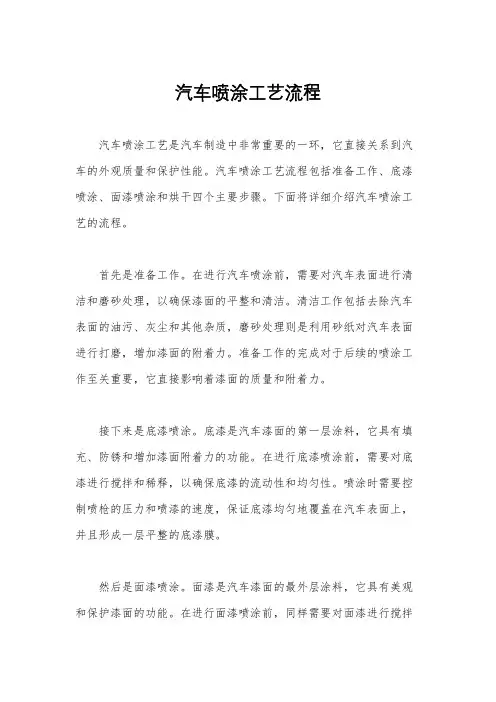 汽车喷涂工艺流程

汽车喷涂工艺是汽车制造中非常重要的一环，它直接关系到汽车的外观质量和保护性能。汽车喷涂工艺流程包括准备工作、底漆喷涂、面漆喷涂和烘干四个主要步骤。下面将详细介绍汽车喷涂工艺的流程。

首先是准备工作。在进行汽车喷涂前，需要对汽车表面进行清洁和磨砂处理，以确保漆面的平整和清洁。清洁工作包括去除汽车表面的油污、灰尘和其他杂质，磨砂处理则是利用砂纸对汽车表面进行打磨，增加漆面的附着力。准备工作的完成对于后续的喷涂工作至关重要，它直接影响着漆面的质量和附着力。

接下来是底漆喷涂。底漆是汽车漆面的第一层涂料，它具有填充、防锈和增加漆面附着力的功能。在进行底漆喷涂前，需要对底漆进行搅拌和稀释，以确保底漆的流动性和均匀性。喷涂时需要控制喷枪的压力和喷漆的速度，保证底漆均匀地覆盖在汽车表面上，并且形成一层平整的底漆膜。

然后是面漆喷涂。面漆是汽车漆面的最外层涂料，它具有美观和保护漆面的功能。在进行面漆喷涂前，同样需要对面漆进行搅拌